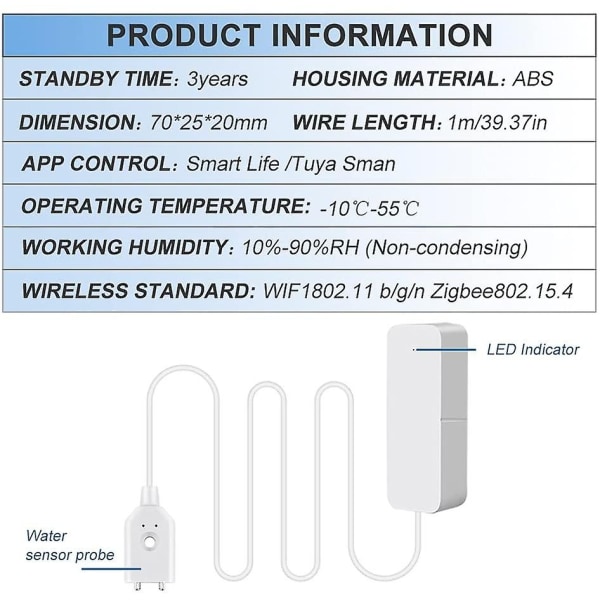 PRODUCT INFORMATION

STANDBY TIME: 3years HOUSING MATERIAL: ABS

DIMENSION: 70*25*20mm WIRE LENGTH: 1m/39.37in

APP CONTROL: Smart Life /Tuya Sman

OPERATING TEMPERATURE: -10℃-55℃

WORKING HUMIDITY: 10%-90%RH (Non-condensing)

WIRELESS STANDARD: WIF1802.11 b/g/n Zigbee802.15.4

LED Indicator

Water sensor probe